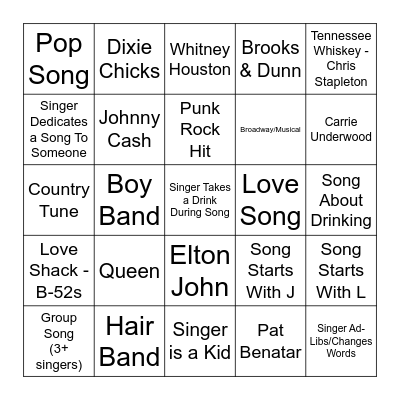 | | | | | |
|---|---|---|---|---|
| Pop Song | Dixie Chicks | Whitney Houston | Brooks & Dunn | Tennessee Whiskey - Chris Stapleton |
| Singer Dedicates a Song To Someone | Johnny Cash | Punk Rock Hit | Broadway/Musical | Carrie Underwood |
| Country Tune | Boy Band | Singer Takes a Drink During Song | Love Song | Song About Drinking |
| Love Shack - B-52s | Queen | Elton John | Song Starts With J | Song Starts With L |
| Group Song (3+ singers) | Hair Band | Singer is a Kid | Pat Benatar | Singer Ad-Libs/Changes Words |